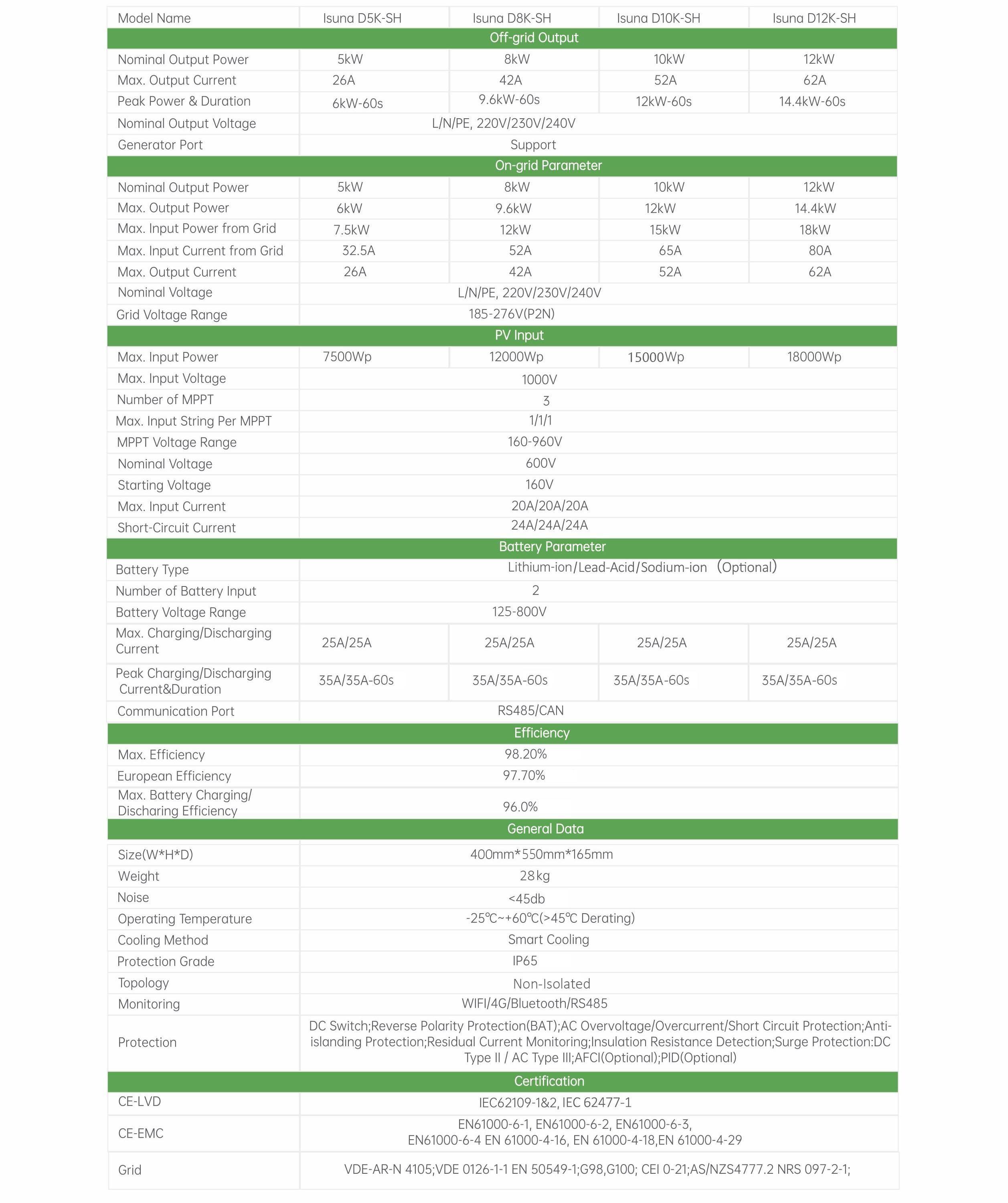 | Model Name | Isuna D5K-SH | Isuna D8K-SH | Isuna D10K-SH | Isuna D12K-SH |
|---|---|---|---|---|
| Off-grid Output | | | | |
| Nominal Output Power | 5kW | 8kW | 10kW | 12kW |
| Max. Output Current | 26A | 42A | 52A | 62A |
| Peak Power & Duration | 6kW-60s | 9.6kW-60s | 12kW-60s | 14.4kW-60s |
| Nominal Output Voltage | L/N/PE, 220V/230V/240V | | | |
| Generator Port | Support | | | |
| On-grid Parameter | | | | |
| Nominal Output Power | 5kW | 8kW | 10kW | 12kW |
| Max. Output Power | 6kW | 9.6kW | 12kW | 14.4kW |
| Max. Input Power from Grid | 7.5kW | 12kW | 15kW | 18kW |
| Max. Input Current from Grid | 32.5A | 52A | 65A | 80A |
| Max. Output Current | 26A | 42A | 52A | 62A |
| Nominal Voltage | L/N/PE, 220V/230V/240V | | | |
| Grid Voltage Range | 185-276V(P2N) | | | |
| PV Input | | | | |
| Max. Input Power | 7500Wp | 12000Wp | 15000Wp | 18000Wp |
| Max. Input Voltage | 1000V | | | |
| Number of MPPT | 3 | | | |
| Max. Input String Per MPPT | 1/1/1 | | | |
| MPPT Voltage Range | 160-960V | | | |
| Nominal Voltage | 600V | | | |
| Starting Voltage | 160V | | | |
| Max. Input Current | 20A/20A/20A | | | |
| Short-Circuit Current | 24A/24A/24A | | | |
| Battery Parameter | | | | |
| Battery Type | Lithium-ion/Lead-Acid/Sodium-ion (Optional) | | | |
| Number of Battery Input | 2 | | | |
| Battery Voltage Range | 125-800V | | | |
| Max. Charging/Discharging Current | 25A/25A | 25A/25A | 25A/25A | 25A/25A |
| Peak Charging/Discharging Current&Duration | 35A/35A-60s | 35A/35A-60s | 35A/35A-60s | 35A/35A-60s |
| Communication Port | RS485/CAN | | | |
| Efficiency | | | | |
| Max. Efficiency | 98.20% | | | |
| European Efficiency | 97.70% | | | |
| Max. Battery Charging/ Discharing Efficiency | 96.0% | | | |
| General Data | | | | |
| Size(W*H*D) | 400mm*550mm*165mm | | | |
| Weight | 28kg | | | |
| Noise | <45db | | | |
| Operating Temperature | -25℃~+60℃(>45℃ Derating) | | | |
| Cooling Method | Smart Cooling | | | |
| Protection Grade | IP65 | | | |
| Topology | Non-Isolated | | | |
| Monitoring | WIFI/4G/Bluetooth/RS485 | | | |
| Protection | DC Switch;Reverse Polarity Protection(BAT);AC Overvoltage/Overcurrent/Short Circuit Protection;Anti-islanding Protection;Residual Current Monitoring;Insulation Resistance Detection;Surge Protection:DC Type II / AC Type III;AFCI(Optional);PID(Optional) | | | |
| Certification | | | | |
| CE-LVD | IEC62109-1&2, IEC 62477-1 | | | |
| CE-EMC | EN61000-6-1, EN61000-6-2, EN61000-6-3, EN61000-6-4 EN 61000-4-16, EN 61000-4-18,EN 61000-4-29 | | | |
| Grid | VDE-AR-N 4105;VDE 0126-1-1 EN 50549-1;G98,G100; CEI 0-21;AS/NZS4777.2 NRS 097-2-1; | | | |